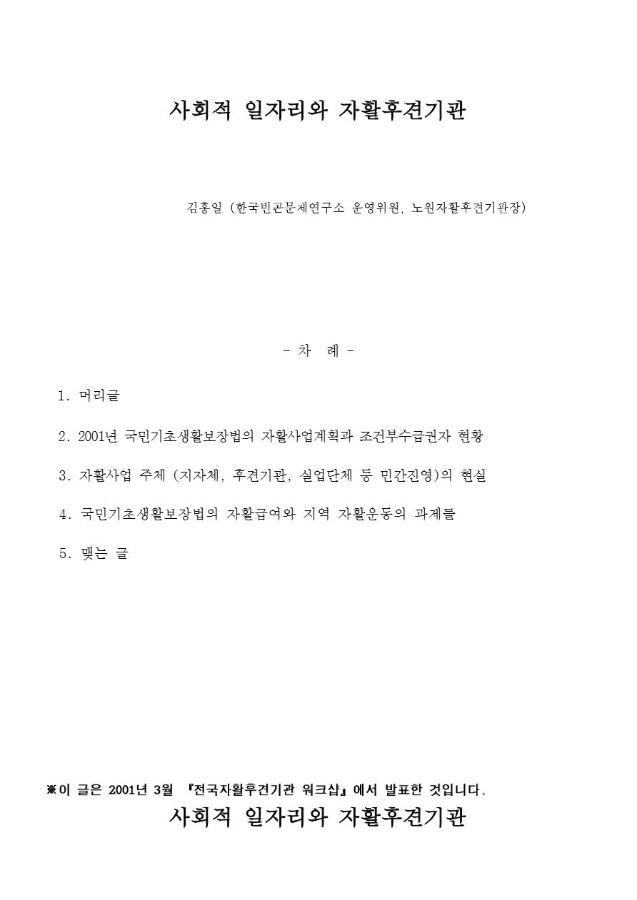 사회적 일자리와 자활후견기관

김홍일 (한국빈곤문제연구소 운영위원, 노원자활후견기관장)

- 차 례 -

1. 머리글

2. 2001년 국민기초생활보장법의 자활사업계획과 조건부수급권자 현황

3. 자활사업 주체 (지자체, 후견기관, 실업단체 등 민간진영)의 현실

4. 국민기초생활보장법의 자활급여와 지역 자활운동의 과제들

5. 맺는 글

※이 글은 2001년 3월 『전국자활후견기관 워크샵』에서 발표한 것입니다.

사회적 일자리와 자활후견기관